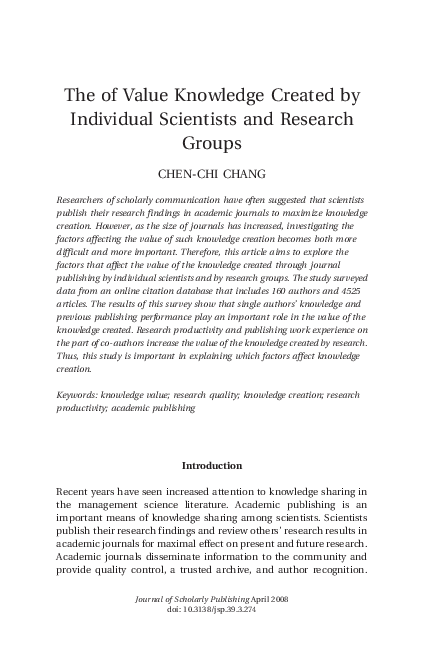 The of Value Knowledge Created by Individual Scientists and Research Groups

CHEN-CHI CHANG

Researchers of scholarly communication have often suggested that scientists publish their research findings in academic journals to maximize knowledge creation. However, as the size of journals has increased, investigating the factors affecting the value of such knowledge creation becomes both more difficult and more important. Therefore, this article aims to explore the factors that affect the value of the knowledge created through journal publishing by individual scientists and by research groups. The study surveyed data from an online citation database that includes 160 authors and 4525 articles. The results of this survey show that single authors' knowledge and previous publishing performance play an important role in the value of the knowledge created. Research productivity and publishing work experience on the part of co-authors increase the value of the knowledge created by research. Thus, this study is important in explaining which factors affect knowledge creation.

Keywords: knowledge value; research quality; knowledge creation; research productivity; academic publishing

Introduction

Recent years have seen increased attention to knowledge sharing in the management science literature. Academic publishing is an important means of knowledge sharing among scientists. Scientists publish their research findings and review others' research results in academic journals for maximal effect on present and future research. Academic journals disseminate information to the community and provide quality control, a trusted archive, and author recognition.

Journal of Scholarly Publishing April 2008
doi: 10.3138/jsp.39.3.274